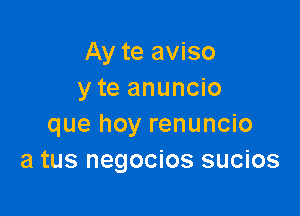 Ay te aviso
y te anuncio
que hoy renuncio
a tus negocios sucios